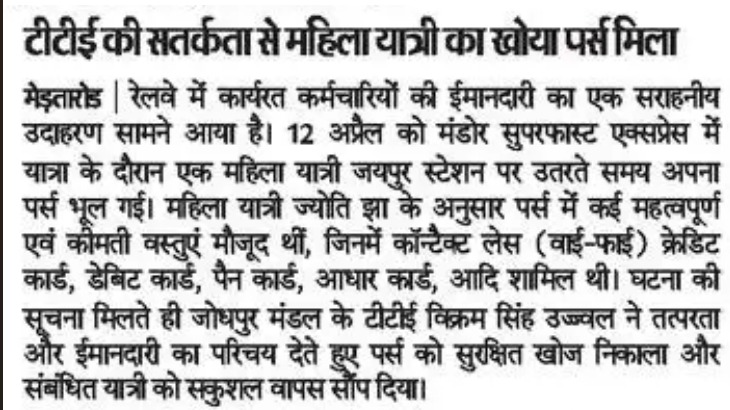 टीटीई की सतर्कता से महिला यात्री का खोया पर्स मिला

मेड़तारोड | रेलवे में कार्यरत कर्मचारियों की ईमानदारी का एक सराहनीय उदाहरण सामने आया है। 12 अप्रैल को मंडोर सुपरफास्ट एक्सप्रेस में यात्रा के दौरान एक महिला यात्री जयपुर स्टेशन पर उतरते समय अपना पर्स भूल गई। महिला यात्री ज्योति झा के अनुसार पर्स में कई महत्वपूर्ण एवं कीमती वस्तुएं मौजूद थीं, जिनमें कॉन्टैक्ट लेस (वाई-फाई) क्रेडिट कार्ड, डेबिट कार्ड, पैन कार्ड, आधार कार्ड, आदि शामिल थी। घटना की सूचना मिलते ही जोधपुर मंडल के टीटीई विक्रम सिंह उज्ज्वल ने तत्परता और ईमानदारी का परिचय देते हुए पर्स को सुरक्षित खोज निकाला और संबंधित यात्री को सकुशल वापस सौंप दिया।